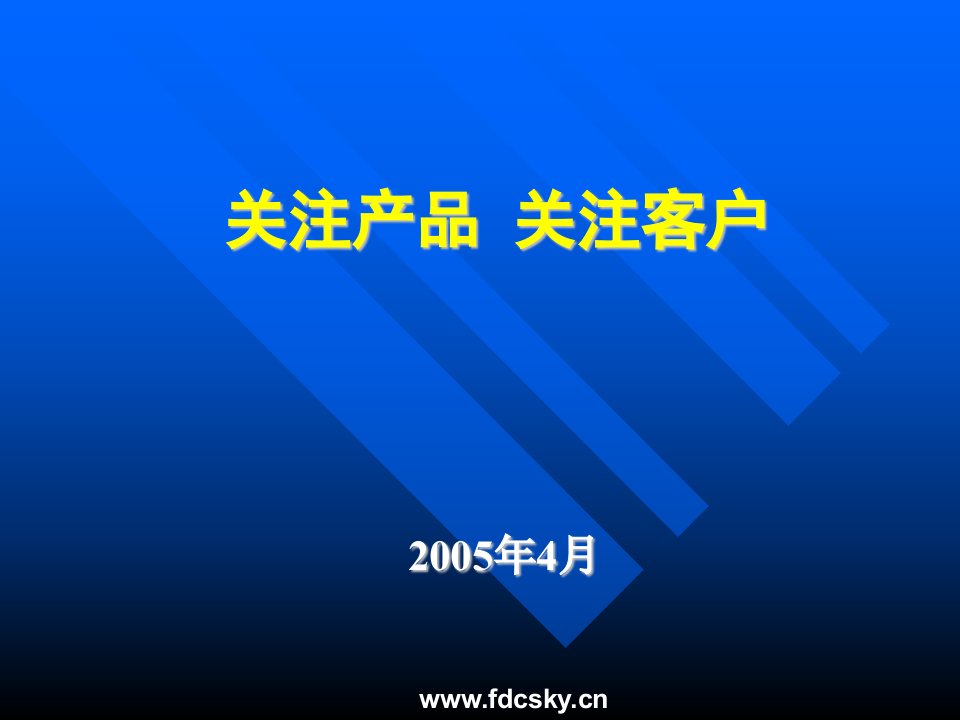 关注产品 关注客户

2005年4月

www.fdcsky.cn